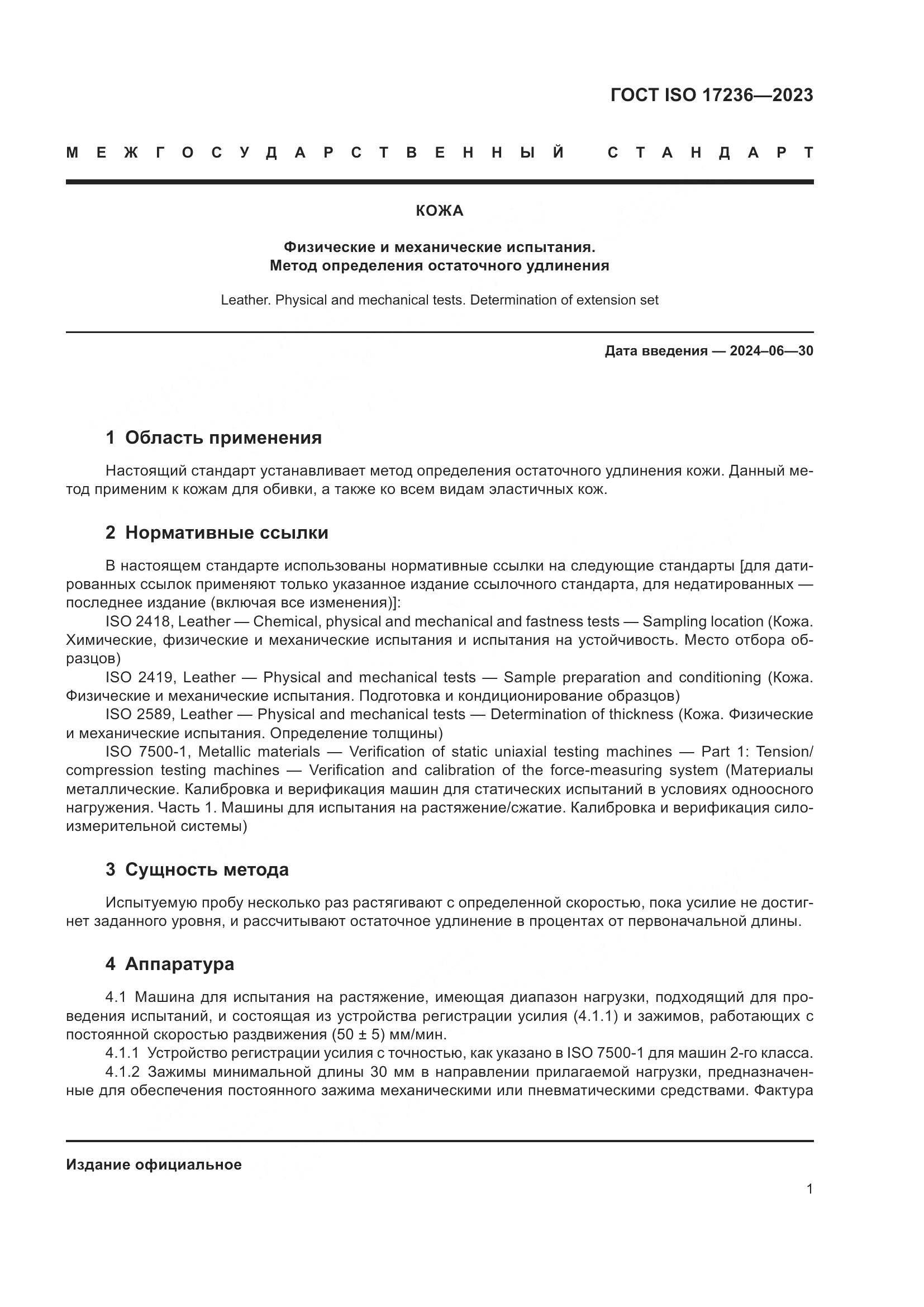 ГОСТ ISO 17236—2023

МЕЖГОСУДАРСТВЕННЫЙ СТАНДАРТ

КОЖА

Физические и механические испытания.
Метод определения остаточного удлинения

Leather. Physical and mechanical tests. Determination of extension set

Дата введения — 2024–06—30

1 Область применения

Настоящий стандарт устанавливает метод определения остаточного удлинения кожи. Данный метод применим к кожам для обивки, а также ко всем видам эластичных кож.

2 Нормативные ссылки

В настоящем стандарте использованы нормативные ссылки на следующие стандарты [для датированных ссылок применяют только указанное издание ссылочного стандарта, для недатированных — последнее издание (включая все изменения)]:
ISO 2418, Leather — Chemical, physical and mechanical and fastness tests — Sampling location (Кожа. Химические, физические и механические испытания и испытания на устойчивость. Место отбора образцов)
ISO 2419, Leather — Physical and mechanical tests — Sample preparation and conditioning (Кожа. Физические и механические испытания. Подготовка и кондиционирование образцов)
ISO 2589, Leather — Physical and mechanical tests — Determination of thickness (Кожа. Физические и механические испытания. Определение толщины)
ISO 7500-1, Metallic materials — Verification of static uniaxial testing machines — Part 1: Tension/compression testing machines — Verification and calibration of the force-measuring system (Материалы металлические. Калибровка и верификация машин для статических испытаний в условиях одноосного нагружения. Часть 1. Машины для испытания на растяжение/сжатие. Калибровка и верификация силоизмерительной системы)

3 Сущность метода

Испытуемую пробу несколько раз растягивают с определенной скоростью, пока усилие не достигнет заданного уровня, и рассчитывают остаточное удлинение в процентах от первоначальной длины.

4 Аппаратура

4.1 Машина для испытания на растяжение, имеющая диапазон нагрузки, подходящий для проведения испытаний, и состоящая из устройства регистрации усилия (4.1.1) и зажимов, работающих с постоянной скоростью раздвижения (50 ± 5) мм/мин.
4.1.1 Устройство регистрации усилия с точностью, как указано в ISO 7500-1 для машин 2-го класса.
4.1.2 Зажимы минимальной длины 30 мм в направлении прилагаемой нагрузки, предназначенные для обеспечения постоянного зажима механическими или пневматическими средствами. Фактура

Издание официальное

1